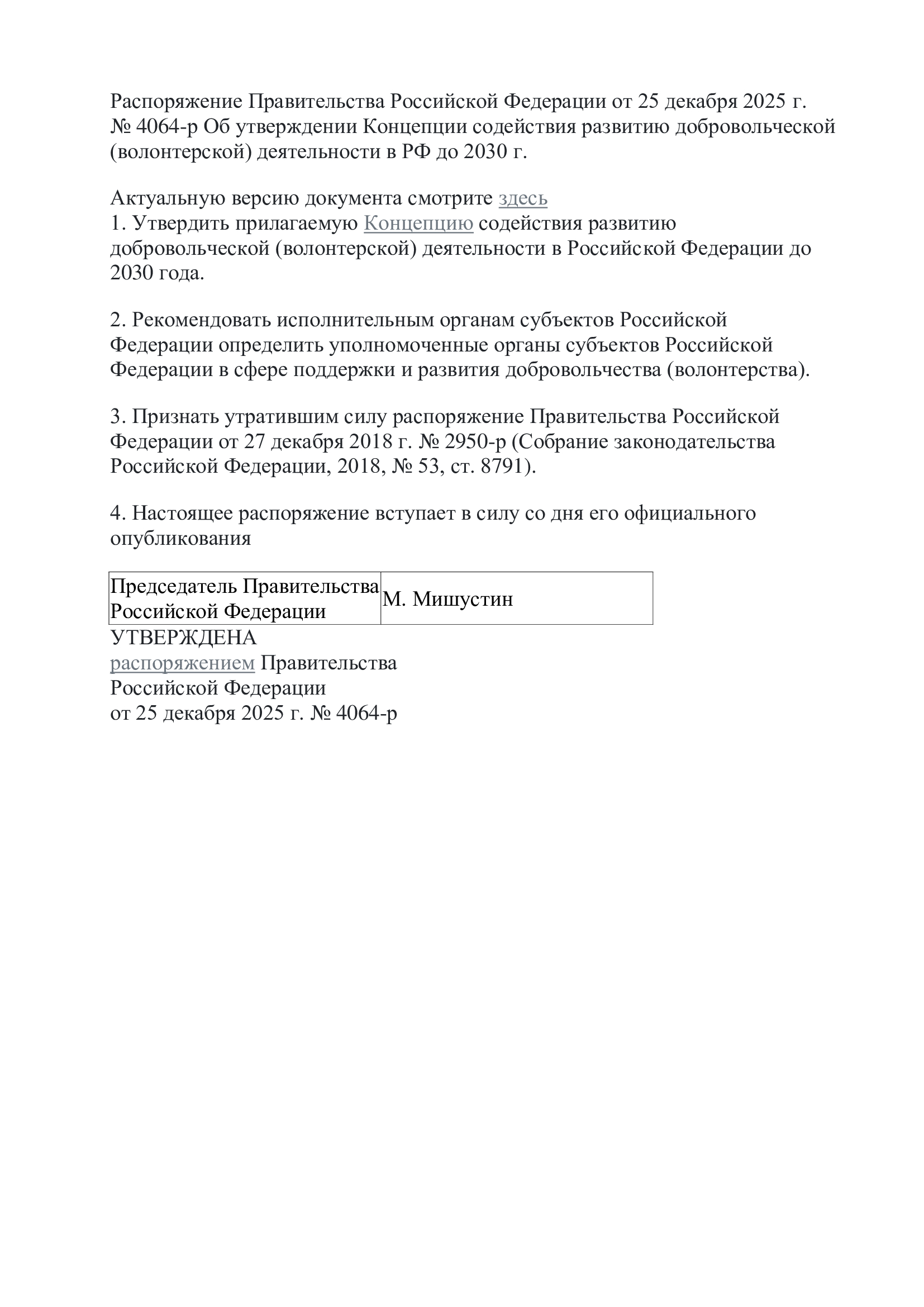 Распоряжение Правительства Российской Федерации от 25 декабря 2025 г. № 4064-р Об утверждении Концепции содействия развитию добровольческой (волонтерской) деятельности в РФ до 2030 г.

Актуальную версию документа смотрите здесь
1. Утвердить прилагаемую Концепцию содействия развитию добровольческой (волонтерской) деятельности в Российской Федерации до 2030 года.

2. Рекомендовать исполнительным органам субъектов Российской Федерации определить уполномоченные органы субъектов Российской Федерации в сфере поддержки и развития добровольчества (волонтерства).

3. Признать утратившим силу распоряжение Правительства Российской Федерации от 27 декабря 2018 г. № 2950-р (Собрание законодательства Российской Федерации, 2018, № 53, ст. 8791).

4. Настоящее распоряжение вступает в силу со дня его официального опубликования

| Председатель Правительства Российской Федерации | М. Мишустин |
|---|---|

УТВЕРЖДЕНА
распоряжением Правительства
Российской Федерации
от 25 декабря 2025 г. № 4064-р